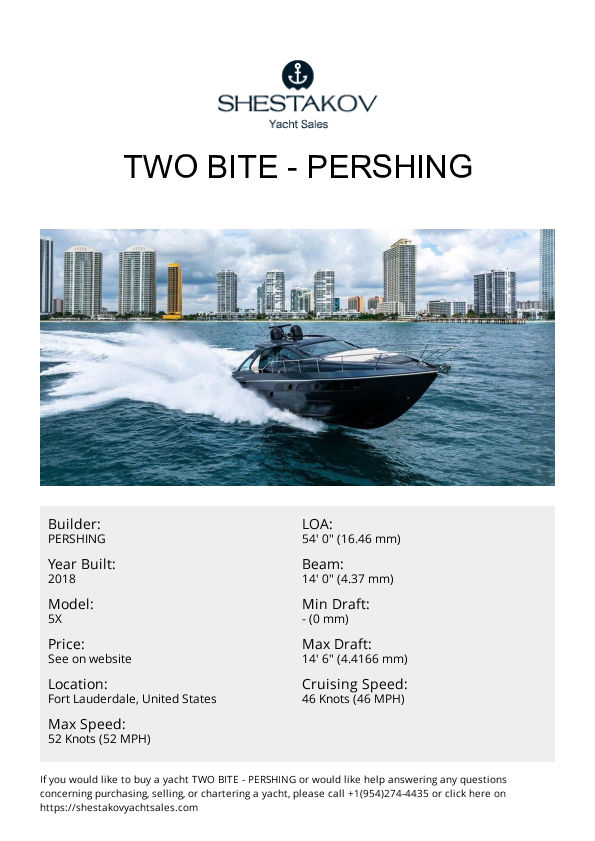 SHESTAKOV
Yacht Sales

TWO BITE - PERSHING

Builder:
PERSHING

Year Built:
2018

Model:
5X

Price:
See on website

Location:
Fort Lauderdale, United States

Max Speed:
52 Knots (52 MPH)

LOA:
54' 0" (16.46 mm)

Beam:
14' 0" (4.37 mm)

Min Draft:
- (0 mm)

Max Draft:
14' 6" (4.4166 mm)

Cruising Speed:
46 Knots (46 MPH)

If you would like to buy a yacht TWO BITE - PERSHING or would like help answering any questions concerning purchasing, selling, or chartering a yacht, please call +1(954)274-4435 or click here on https://shestakovyachtsales.com